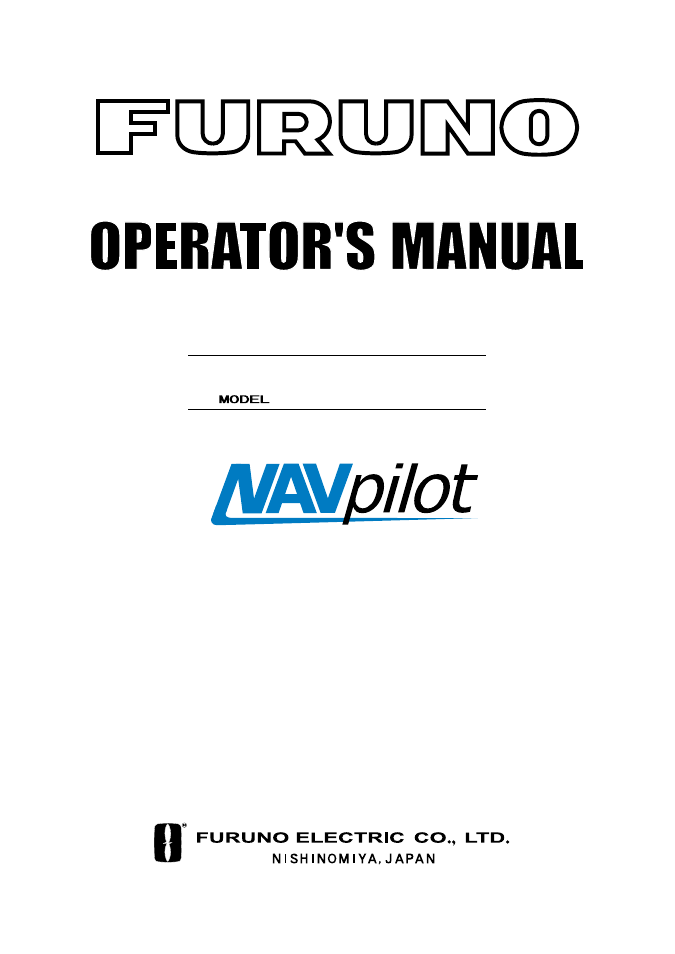 FURUNO

OPERATOR'S MANUAL

MODEL

NAVpilot

FURUNO ELECTRIC CO., LTD.
NISHINOMIYA, JAPAN